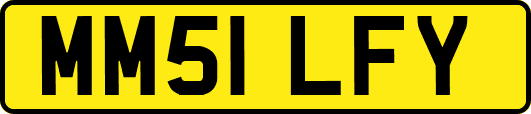 MM51 LFY